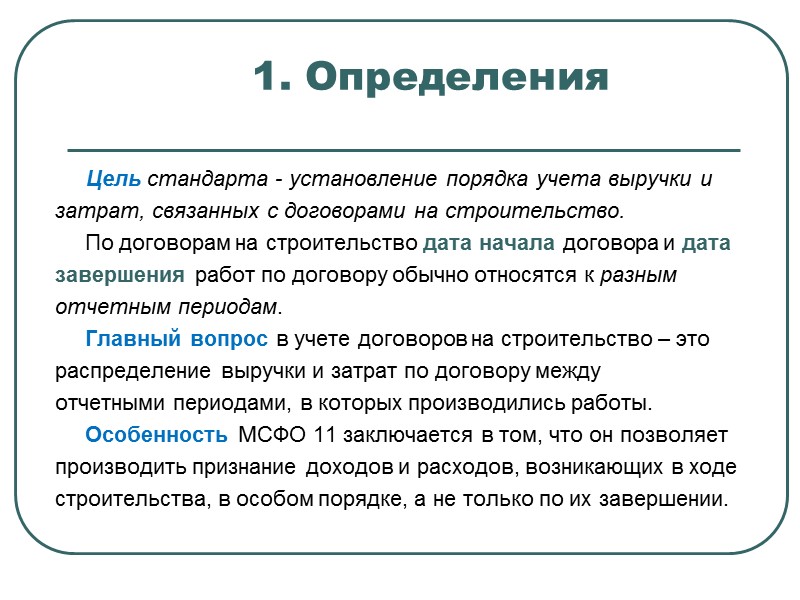 1. Определения

Цель стандарта - установление порядка учета выручки и затрат, связанных с договорами на строительство.

По договорам на строительство дата начала договора и дата завершения работ по договору обычно относятся к разным отчетным периодам.

Главный вопрос в учете договоров на строительство – это распределение выручки и затрат по договору между отчетными периодами, в которых производились работы.

Особенность МСФО 11 заключается в том, что он позволяет производить признание доходов и расходов, возникающих в ходе строительства, в особом порядке, а не только по их завершении.